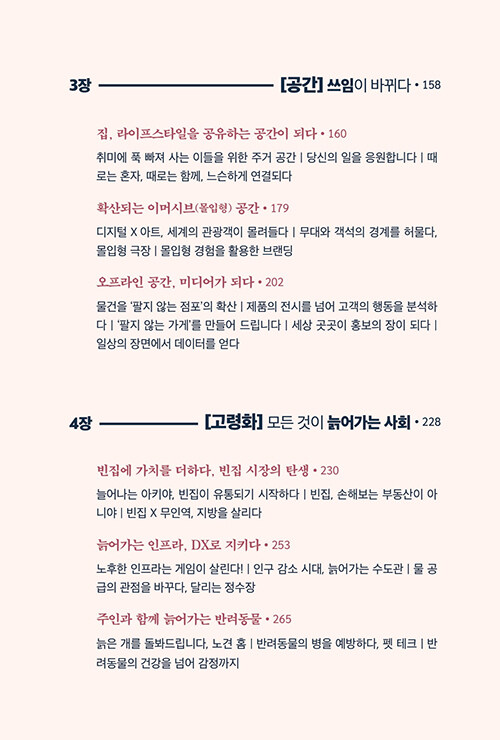 3장 [공간] 쓰임이 바뀌다 • 158

집, 라이프스타일을 공유하는 공간이 되다 • 160

취미에 푹 빠져 사는 이들을 위한 주거 공간 | 당신의 일을 응원합니다 | 때로는 혼자, 때로는 함께, 느슨하게 연결되다

확산되는 이머시브(몰입형) 공간 • 179

디지털 X 아트, 세계의 관광객이 몰려들다 | 무대와 객석의 경계를 허물다, 몰입형 극장 | 몰입형 경험을 활용한 브랜딩

오프라인 공간, 미디어가 되다 • 202

물건을 '팔지 않는 점포'의 확산 | 제품의 전시를 넘어 고객의 행동을 분석하다 | '팔지 않는 가게'를 만들어 드립니다 | 세상 곳곳이 홍보의 장이 되다 | 일상의 장면에서 데이터를 얻다

4장 [고령화] 모든 것이 늙어가는 사회 • 228

빈집에 가치를 더하다, 빈집 시장의 탄생 • 230

늘어나는 아키야, 빈집이 유통되기 시작하다 | 빈집, 손해보는 부동산이 아니야 | 빈집 X 무인역, 지방을 살리다

늙어가는 인프라, DX로 지키다 • 253

노후한 인프라는 게임이 살린다! | 인구 감소 시대, 늙어가는 수도관 | 물 공급의 관점을 바꾸다, 달리는 정수장

주인과 함께 늙어가는 반려동물 • 265

늙은 개를 돌봐드립니다, 노견 홈 | 반려동물의 병을 예방하다, 펫 테크 | 반려동물의 건강을 넘어 감정까지